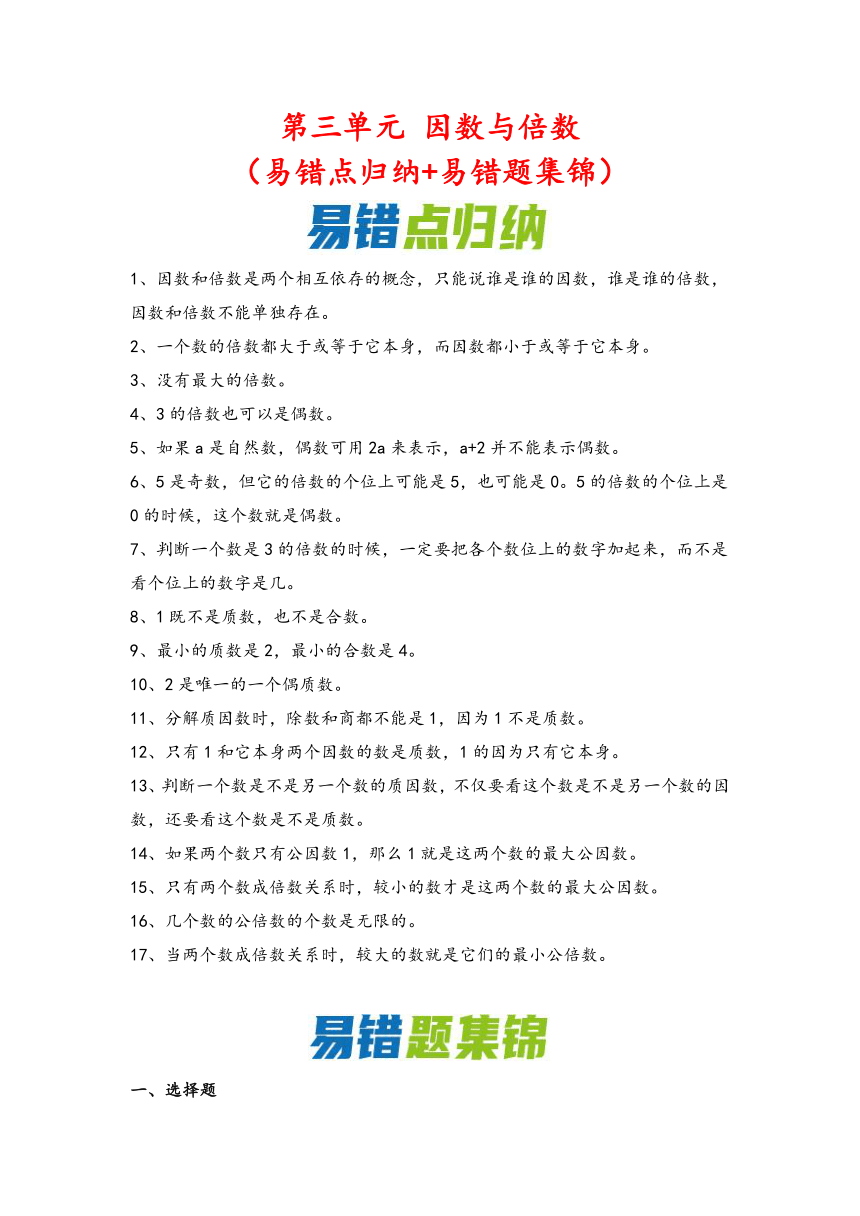 第三单元 因数与倍数
（易错点归纳+易错题集锦）

易错点归纳

1、因数和倍数是两个相互依存的概念，只能说谁是谁的因数，谁是谁的倍数，因数和倍数不能单独存在。

2、一个数的倍数都大于或等于它本身，而因数都小于或等于它本身。

3、没有最大的倍数。

4、3 的倍数也可以是偶数。

5、如果 a 是自然数，偶数可用 2a 来表示，a+2 并不能表示偶数。

6、5 是奇数，但它的倍数的个位上可能是 5，也可能是 0。5 的倍数的个位上是 0 的时候，这个数就是偶数。

7、判断一个数是 3 的倍数的时候，一定要把各个数位上的数字加起来，而不是看个位上的数字是几。

8、1 既不是质数，也不是合数。

9、最小的质数是 2，最小的合数是 4。

10、2 是唯一的一个偶质数。

11、分解质因数时，除数和商都不能是 1，因为 1 不是质数。

12、只有 1 和它本身两个因数的数是质数，1 的因为只有它本身。

13、判断一个数是不是另一个数的质因数，不仅要看这个数是不是另一个数的因数，还要看这个数是不是质数。

14、如果两个数只有公因数 1，那么 1 就是这两个数的最大公因数。

15、只有两个数成倍数关系时，较小的数才是这两个数的最大公因数。

16、几个数的公倍数的个数是无限的。

17、当两个数成倍数关系时，较大的数就是它们的最小公倍数。

易错题集锦

一、选择题